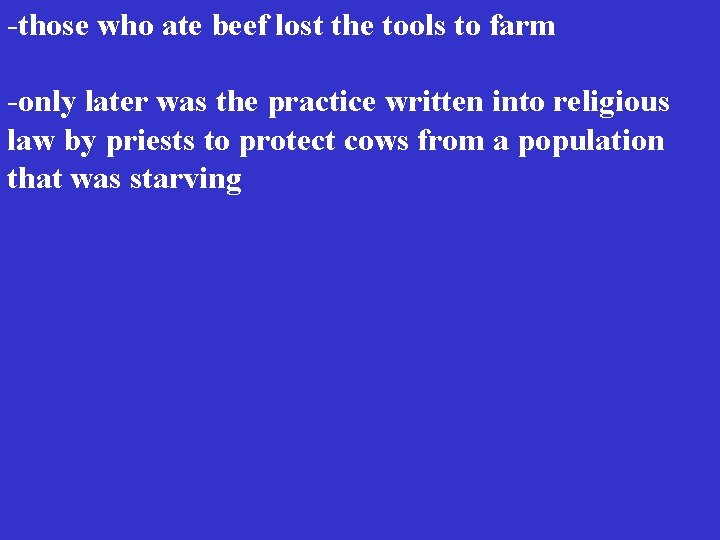 -those who ate beef lost the tools to farm

-only later was the practice written into religious law by priests to protect cows from a population that was starving